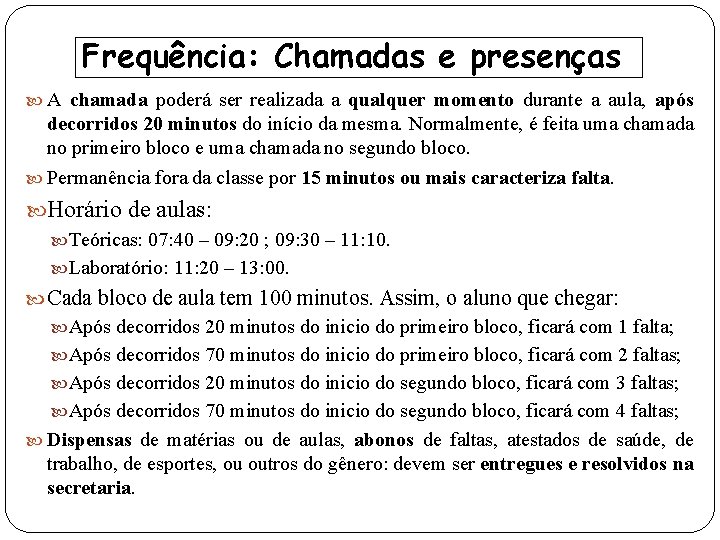 Frequência: Chamadas e presenças

A chamada poderá ser realizada a qualquer momento durante a aula, após decorridos 20 minutos do início da mesma. Normalmente, é feita uma chamada no primeiro bloco e uma chamada no segundo bloco.

Permanência fora da classe por 15 minutos ou mais caracteriza falta.

Horário de aulas:

Teóricas: 07:40 – 09:20 ; 09:30 – 11:10.

Laboratório: 11:20 – 13:00.

Cada bloco de aula tem 100 minutos. Assim, o aluno que chegar:

Após decorridos 20 minutos do inicio do primeiro bloco, ficará com 1 falta;

Após decorridos 70 minutos do inicio do primeiro bloco, ficará com 2 faltas;

Após decorridos 20 minutos do inicio do segundo bloco, ficará com 3 faltas;

Após decorridos 70 minutos do inicio do segundo bloco, ficará com 4 faltas;

Dispensas de matérias ou de aulas, abonos de faltas, atestados de saúde, de trabalho, de esportes, ou outros do gênero: devem ser entregues e resolvidos na secretaria.